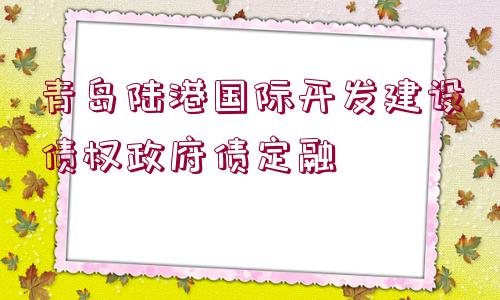 青岛陆港国际开发建设债权政府债定融